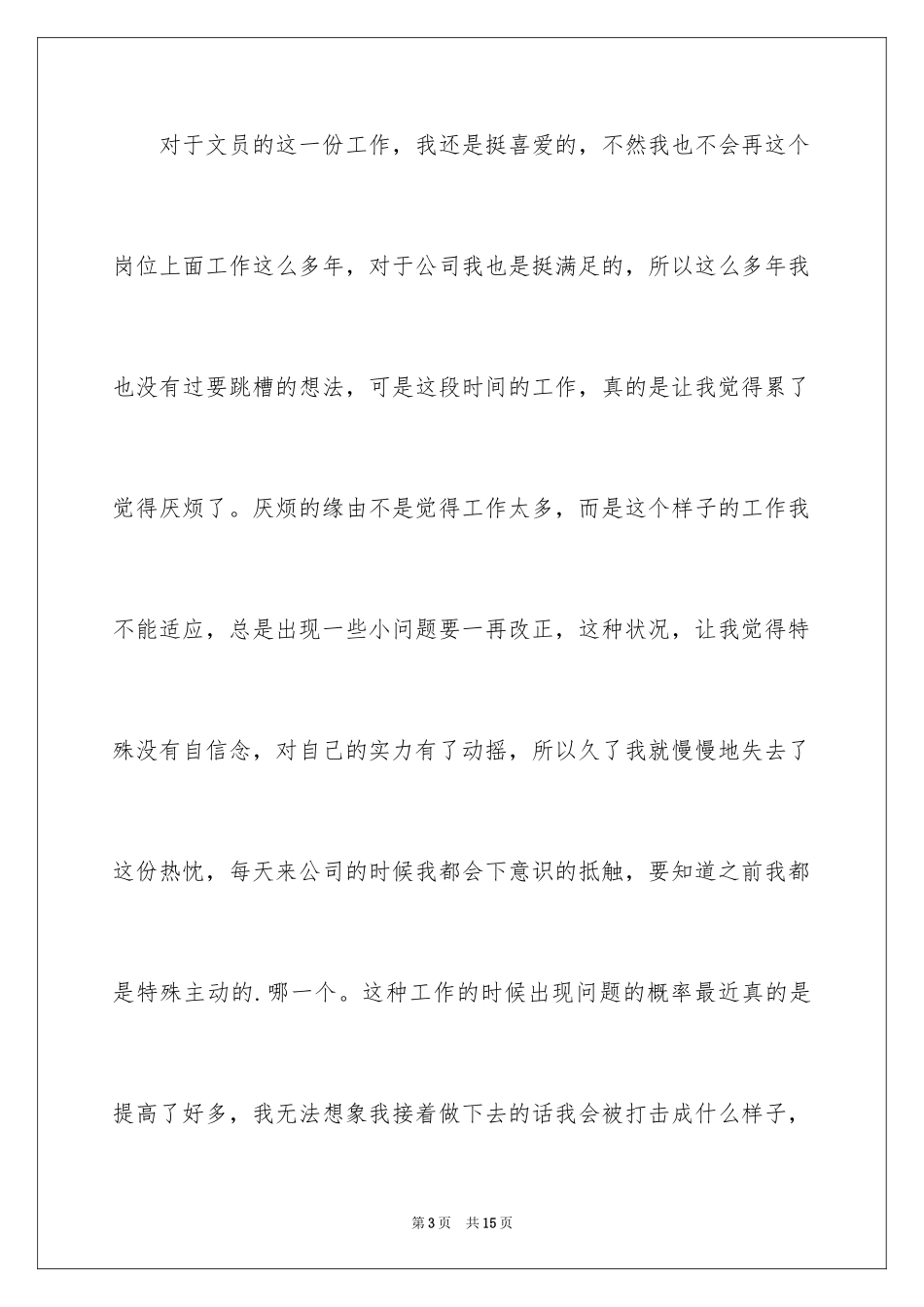 对于文员的这一份工作，我还是挺喜爱的，不然我也不会再这个岗位上面工作这么多年，对于公司我也是挺满足的，所以这么多年我也没有过要跳槽的想法，可是这段时间的工作，真的是让我觉得累了觉得厌烦了。厌烦的缘由不是觉得工作太多，而是这个样子的工作我不能适应，总是出现一些小问题要一再改正，这种状况，让我觉得特殊没有自信念，对自己的实力有了动摇，所以久了我就慢慢地失去了这份热忱，每天来公司的时候我都会下意识的抵触，要知道之前我都是特殊主动的.哪一个。这种工作的时候出现问题的概率最近真的是提高了好多，我无法想象我接着做下去的话我会被打击成什么样子，

第3页　共15页